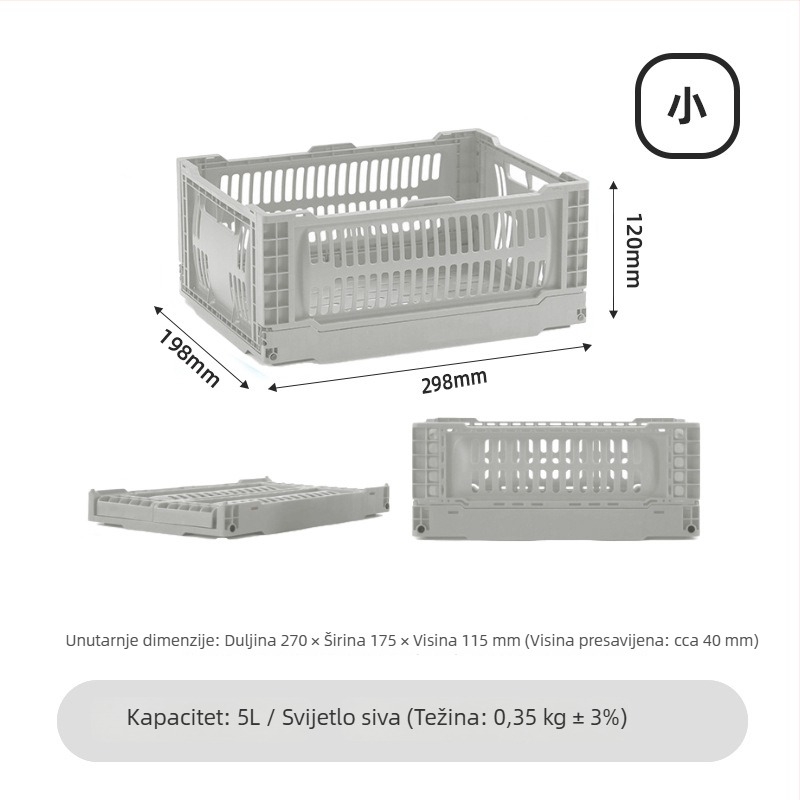 小

120mm

198mm

298mm

Unutarnje dimenzije: Duljina 270 × Širina 175 × Visina 115 mm (Visina presavijena: cca 40 mm)

Kapacitet: 5L / Svijetlo siva (Težina: 0,35 kg ± 3%)